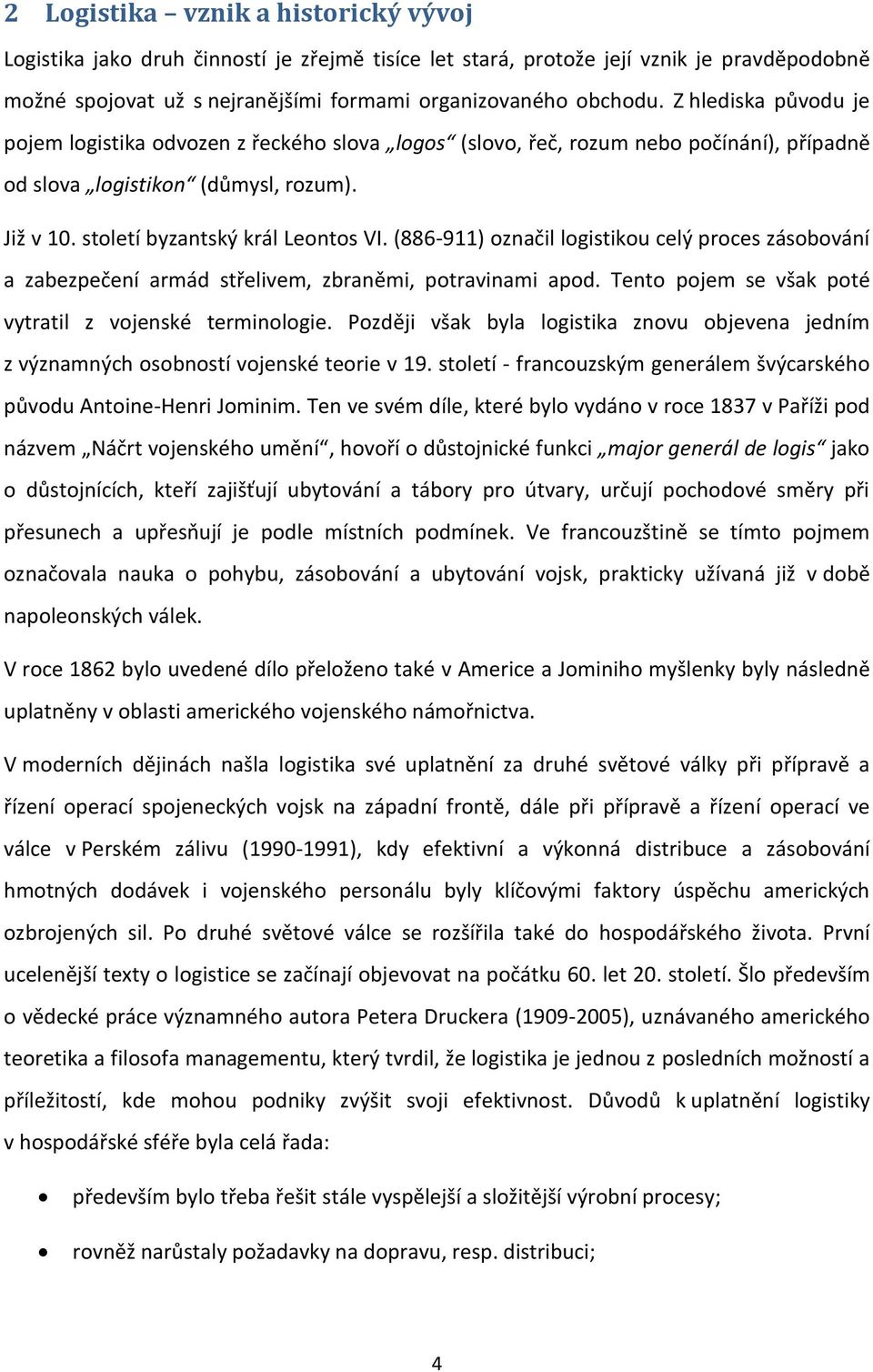 2 Logistika – vznik a historický vývoj

Logistika jako druh činností je zřejmě tisíce let stará, protože její vznik je pravděpodobně možné spojovat už s nejranějšími formami organizovaného obchodu. Z hlediska původu je pojem logistika odvozen z řeckého slova „logos“ (slovo, řeč, rozum nebo počínání), případně od slova „logistikon“ (důmysl, rozum).

Již v 10. století byzantský král Leontos VI. (886-911) označil logistikou celý proces zásobování a zabezpečení armád střelivem, zbraněmi, potravinami apod. Tento pojem se však poté vytratil z vojenské terminologie. Později však byla logistika znovu objevena jedním z významných osobností vojenské teorie v 19. století - francouzským generálem švýcarského původu Antoine-Henri Jominim. Ten ve svém díle, které bylo vydáno v roce 1837 v Paříži pod názvem „Náčrt vojenského umění“, hovoří o důstojnické funkci „major generál de logis“ jako o důstojnících, kteří zajišťují ubytování a tábory pro útvary, určují pochodové směry při přesunech a upřesňují je podle místních podmínek. Ve francouzštině se tímto pojmem označovala nauka o pohybu, zásobování a ubytování vojsk, prakticky užívaná již v době napoleonských válek.

V roce 1862 bylo uvedené dílo přeloženo také v Americe a Jominiho myšlenky byly následně uplatněny v oblasti amerického vojenského námořnictva.

V moderních dějinách našla logistika své uplatnění za druhé světové války při přípravě a řízení operací spojeneckých vojsk na západní frontě, dále při přípravě a řízení operací ve válce v Perském zálivu (1990-1991), kdy efektivní a výkonná distribuce a zásobování hmotných dodávek i vojenského personálu byly klíčovými faktory úspěchu amerických ozbrojených sil. Po druhé světové válce se rozšířila také do hospodářského života. První ucelenější texty o logistice se začínají objevovat na počátku 60. let 20. století. Šlo především o vědecké práce významného autora Petera Druckera (1909-2005), uznávaného amerického teoretika a filosofa managementu, který tvrdil, že logistika je jednou z posledních možností a příležitostí, kde mohou podniky zvýšit svoji efektivnost. Důvodů k uplatnění logistiky v hospodářské sféře byla celá řada:

• především bylo třeba řešit stále vyspělejší a složitější výrobní procesy;

• rovněž narůstaly požadavky na dopravu, resp. distribuci;

4